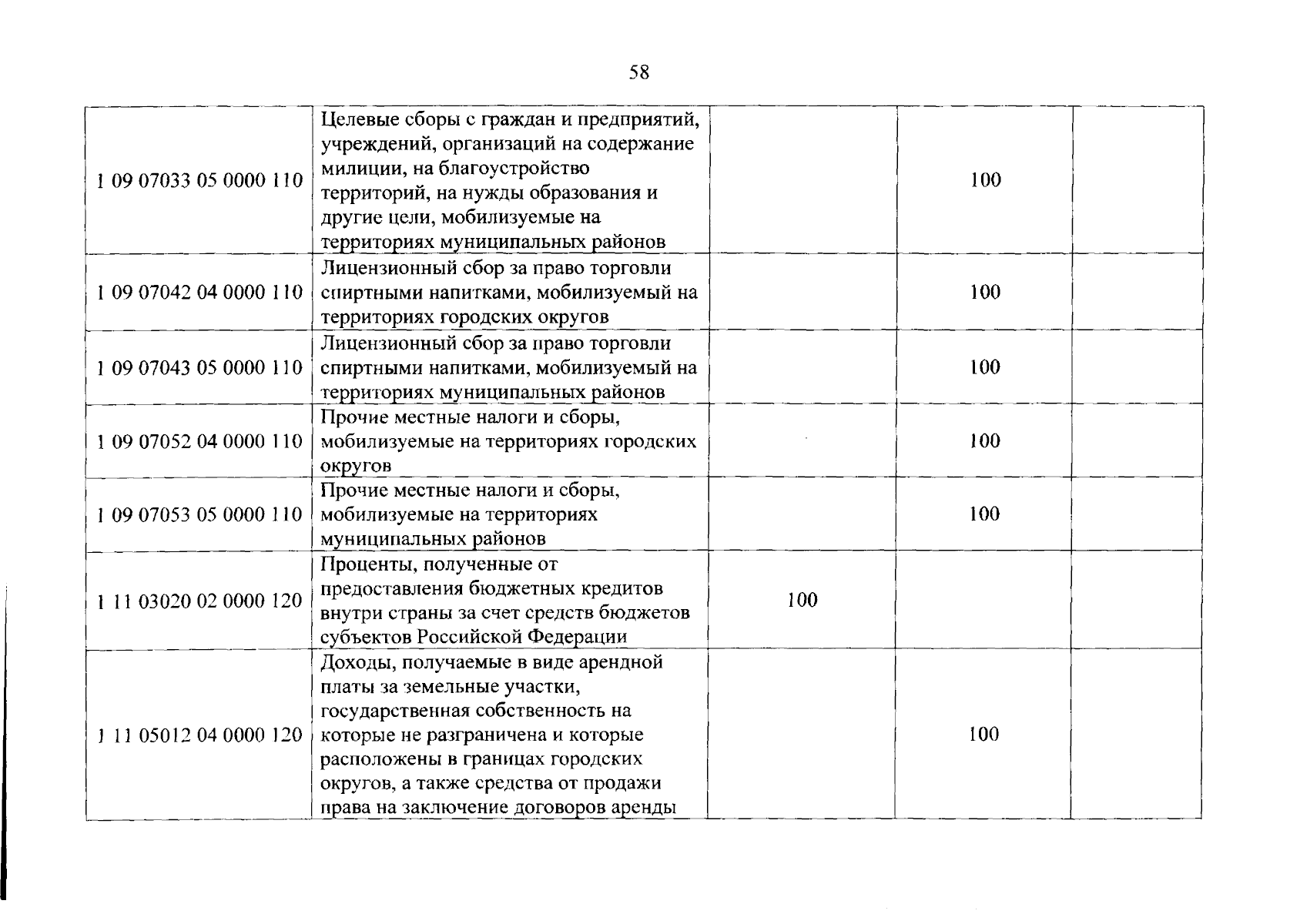 58

| | | | | |
|---|---|---|---|---|
| 1 09 07033 05 0000 110 | Целевые сборы с граждан и предприятий, учреждений, организаций на содержание милиции, на благоустройство территорий, на нужды образования и другие цели, мобилизуемые на территориях муниципальных районов | | 100 | |
| 1 09 07042 04 0000 110 | Лицензионный сбор за право торговли спиртными напитками, мобилизуемый на территориях городских округов | | 100 | |
| 1 09 07043 05 0000 110 | Лицензионный сбор за право торговли спиртными напитками, мобилизуемый на территориях муниципальных районов | | 100 | |
| 1 09 07052 04 0000 110 | Прочие местные налоги и сборы, мобилизуемые на территориях городских округов | | 100 | |
| 1 09 07053 05 0000 110 | Прочие местные налоги и сборы, мобилизуемые на территориях муниципальных районов | | 100 | |
| 1 11 03020 02 0000 120 | Проценты, полученные от предоставления бюджетных кредитов внутри страны за счет средств бюджетов субъектов Российской Федерации | 100 | | |
| 1 11 05012 04 0000 120 | Доходы, получаемые в виде арендной платы за земельные участки, государственная собственность на которые не разграничена и которые расположены в границах городских округов, а также средства от продажи права на заключение договоров аренды | | 100 | |